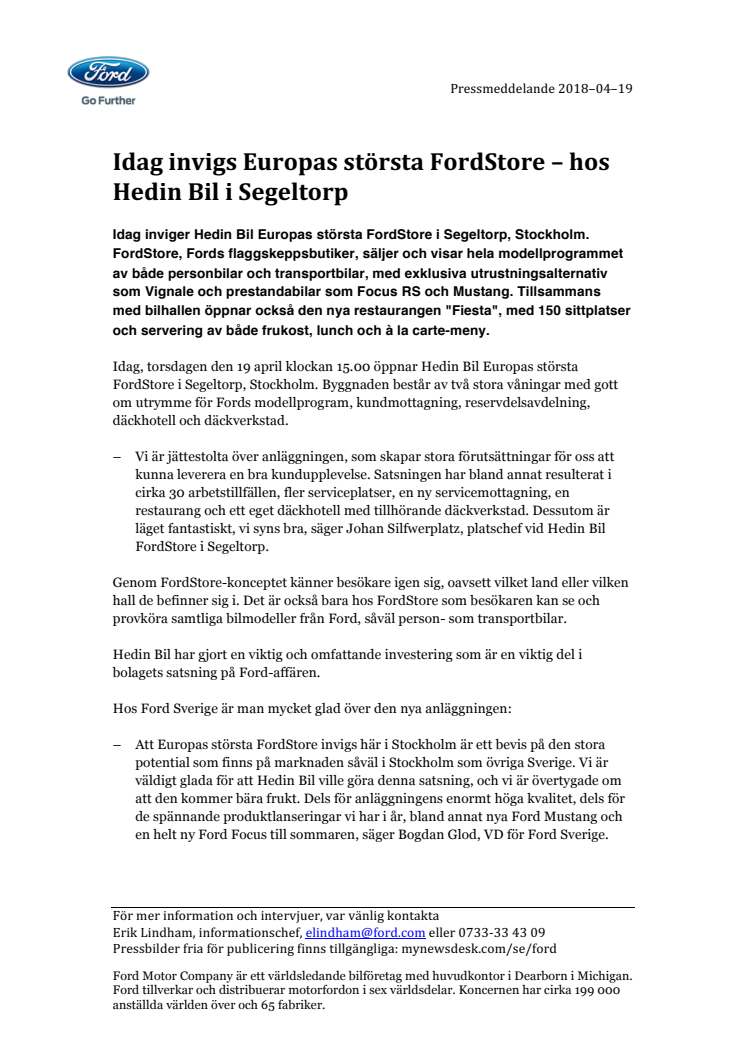 Ford
Go Further

Pressmeddelande 2018–04–19

Idag invigs Europas största FordStore – hos Hedin Bil i Segeltorp

Idag inviger Hedin Bil Europas största FordStore i Segeltorp, Stockholm. FordStore, Fords flaggskeppsbutiker, säljer och visar hela modellprogrammet av både personbilar och transportbilar, med exklusiva utrustningsalternativ som Vignale och prestandabilar som Focus RS och Mustang. Tillsammans med bilhallen öppnar också den nya restaurangen "Fiesta", med 150 sittplatser och servering av både frukost, lunch och à la carte-meny.

Idag, torsdagen den 19 april klockan 15.00 öppnar Hedin Bil Europas största FordStore i Segeltorp, Stockholm. Byggnaden består av två stora våningar med gott om utrymme för Fords modellprogram, kundmottagning, reservdelsavdelning, däckhotell och däckverkstad.

– Vi är jättestolta över anläggningen, som skapar stora förutsättningar för oss att kunna leverera en bra kundupplevelse. Satsningen har bland annat resulterat i cirka 30 arbetstillfällen, fler serviceplatser, en ny servicemottagning, en restaurang och ett eget däckhotell med tillhörande däckverkstad. Dessutom är läget fantastiskt, vi syns bra, säger Johan Silfwerplatz, platschef vid Hedin Bil FordStore i Segeltorp.

Genom FordStore-konceptet känner besökare igen sig, oavsett vilket land eller vilken hall de befinner sig i. Det är också bara hos FordStore som besökaren kan se och provköra samtliga bilmodeller från Ford, såväl person- som transportbilar.

Hedin Bil har gjort en viktig och omfattande investering som är en viktig del i bolagets satsning på Ford-affären.

Hos Ford Sverige är man mycket glad över den nya anläggningen:

– Att Europas största FordStore invigs här i Stockholm är ett bevis på den stora potential som finns på marknaden såväl i Stockholm som övriga Sverige. Vi är väldigt glada för att Hedin Bil ville göra denna satsning, och vi är övertygade om att den kommer bära frukt. Dels för anläggningens enormt höga kvalitet, dels för de spännande produktlanseringar vi har i år, bland annat nya Ford Mustang och en helt ny Ford Focus till sommaren, säger Bogdan Glod, VD för Ford Sverige.

För mer information och intervjuer, var vänlig kontakta
Erik Lindham, informationschef, elindham@ford.com eller 0733-33 43 09
Pressbilder fria för publicering finns tillgängliga: mynewsdesk.com/se/ford

Ford Motor Company är ett världsledande bilföretag med huvudkontor i Dearborn i Michigan. Ford tillverkar och distribuerar motorfordon i sex världsdelar. Koncernen har cirka 199 000 anställda världen över och 65 fabriker.